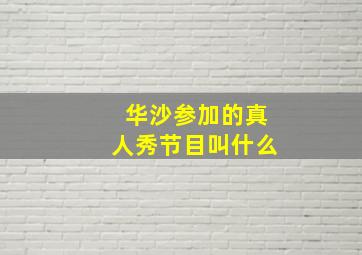 华沙参加的真人秀节目叫什么